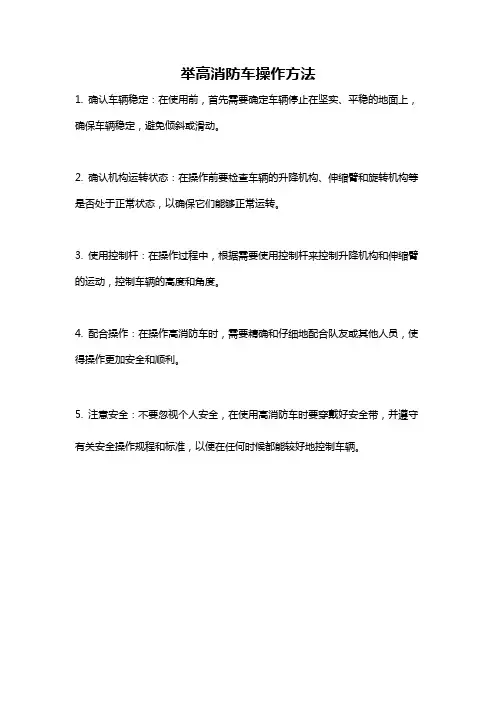 举高消防车操作方法

1. 确认车辆稳定：在使用前，首先需要确定车辆停止在坚实、平稳的地面上，确保车辆稳定，避免倾斜或滑动。

2. 确认机构运转状态：在操作前要检查车辆的升降机构、伸缩臂和旋转机构等是否处于正常状态，以确保它们能够正常运转。

3. 使用控制杆：在操作过程中，根据需要使用控制杆来控制升降机构和伸缩臂的运动，控制车辆的高度和角度。

4. 配合操作：在操作高消防车时，需要精确和仔细地配合队友或其他人员，使得操作更加安全和顺利。

5. 注意安全：不要忽视个人安全，在使用高消防车时要穿戴好安全带，并遵守有关安全操作规程和标准，以便在任何时候都能较好地控制车辆。